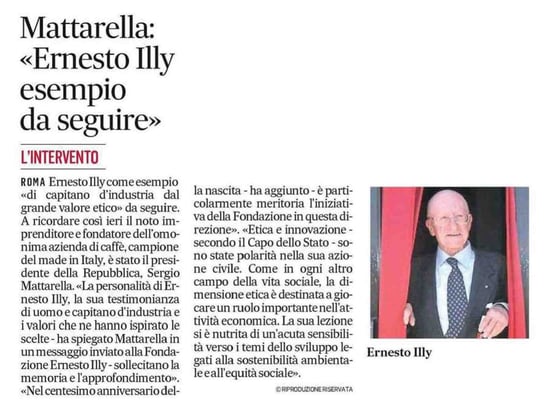 Mattarella: «Ernesto Illy esempio da seguire»

L'INTERVENTO

ROMA Ernesto Illy come esempio «di capitano d'industria dal grande valore etico» da seguire. A ricordare così ieri il noto imprenditore e fondatore dell'omonima azienda di caffè, campione del made in Italy, è stato il presidente della Repubblica, Sergio Mattarella. «La personalità di Ernesto Illy, la sua testimonianza di uomo e capitano d'industria e i valori che ne hanno ispirato le scelte - ha spiegato Mattarella in un messaggio inviato alla Fondazione Ernesto Illy - sollecitano la memoria e l'approfondimento». «Nel centesimo anniversario della nascita - ha aggiunto - è particolarmente meritoria l'iniziativa della Fondazione in questa direzione». «Etica e innovazione - secondo il Capo dello Stato - sono state polarità nella sua azione civile. Come in ogni altro campo della vita sociale, la dimensione etica è destinata a giocare un ruolo importante nell'attività economica. La sua lezione si è nutrita di un'acuta sensibilità verso i temi dello sviluppo legati alla sostenibilità ambientale e all'equità sociale».

© RIPRODUZIONE RISERVATA

Ernesto Illy